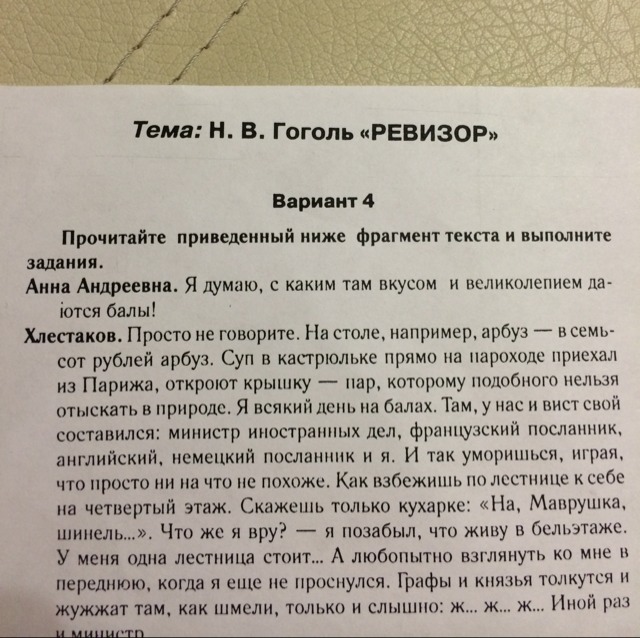 Тема: Н. В. Гоголь «РЕВИЗОР»

Вариант 4

Прочитайте приведенный ниже фрагмент текста и выполните задания.

Анна Андреевна. Я думаю, с каким там вкусом и великолепием даются балы!

Хлестаков. Просто не говорите. На столе, например, арбуз — в семьсот рублей арбуз. Суп в кастрюльке прямо на пароходе приехал из Парижа, откроют крышку — пар, которому подобного нельзя отыскать в природе. Я всякий день на балах. Там, у нас и вист свой составился: министр иностранных дел, французский посланник, английский, немецкий посланник и я. И так уморишься, играя, что просто ни на что не похоже. Как взбежишь по лестнице к себе на четвертый этаж. Скажешь только кухарке: «На, Маврушка, шинель...». Что же я вру? — я позабыл, что живу в бельэтаже. У меня одна лестница стоит... А любопытно взглянуть ко мне в переднюю, когда я еще не проснулся. Графы и князья толкутся и жужжат там, как шмели, только и слышно: ж... ж... ж... Иной раз и министр